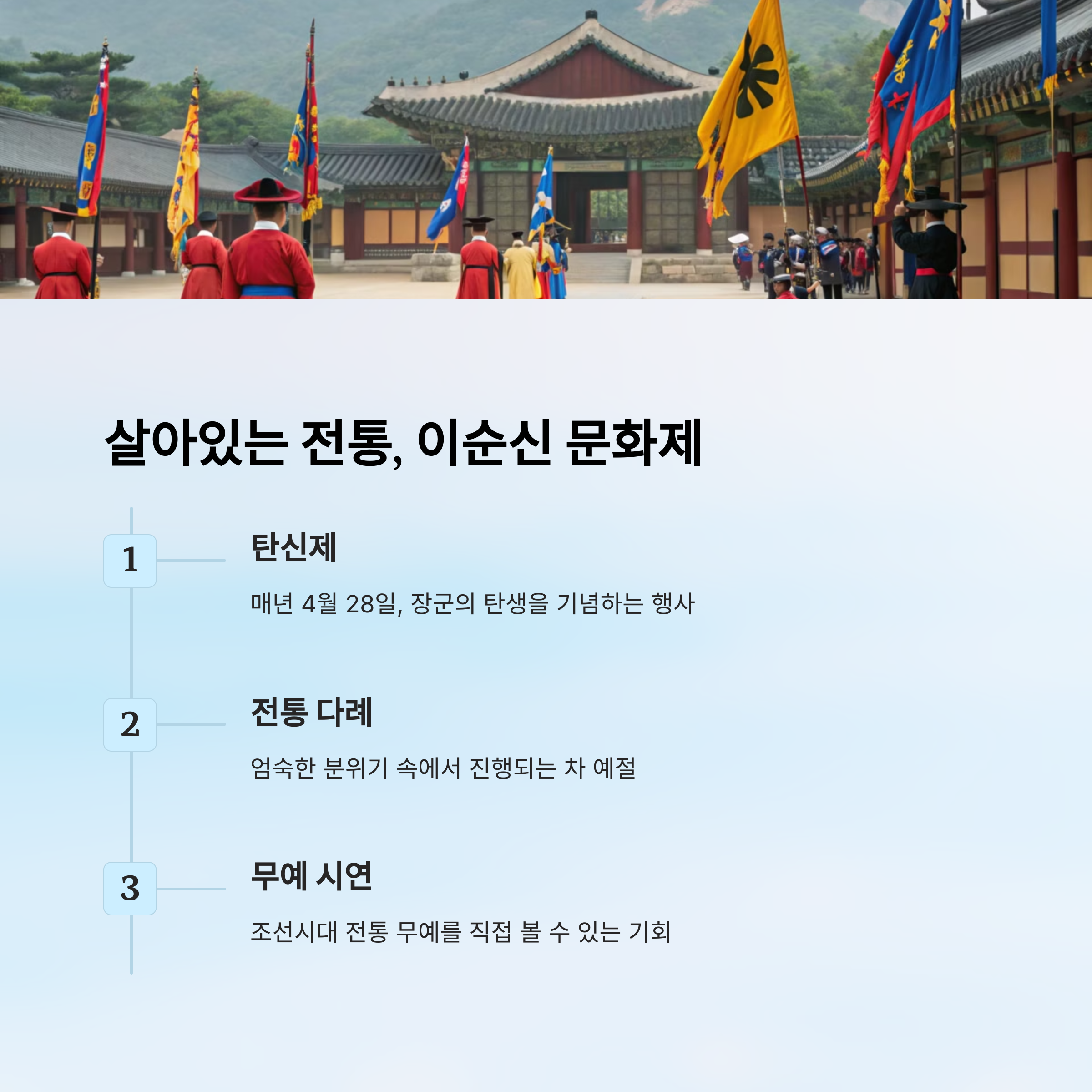 살아있는 전통, 이순신 문화제

1

탄신제

매년 4월 28일, 장군의 탄생을 기념하는 행사

2

전통 다례

엄숙한 분위기 속에서 진행되는 차 예절

3

무예 시연

조선시대 전통 무예를 직접 볼 수 있는 기회